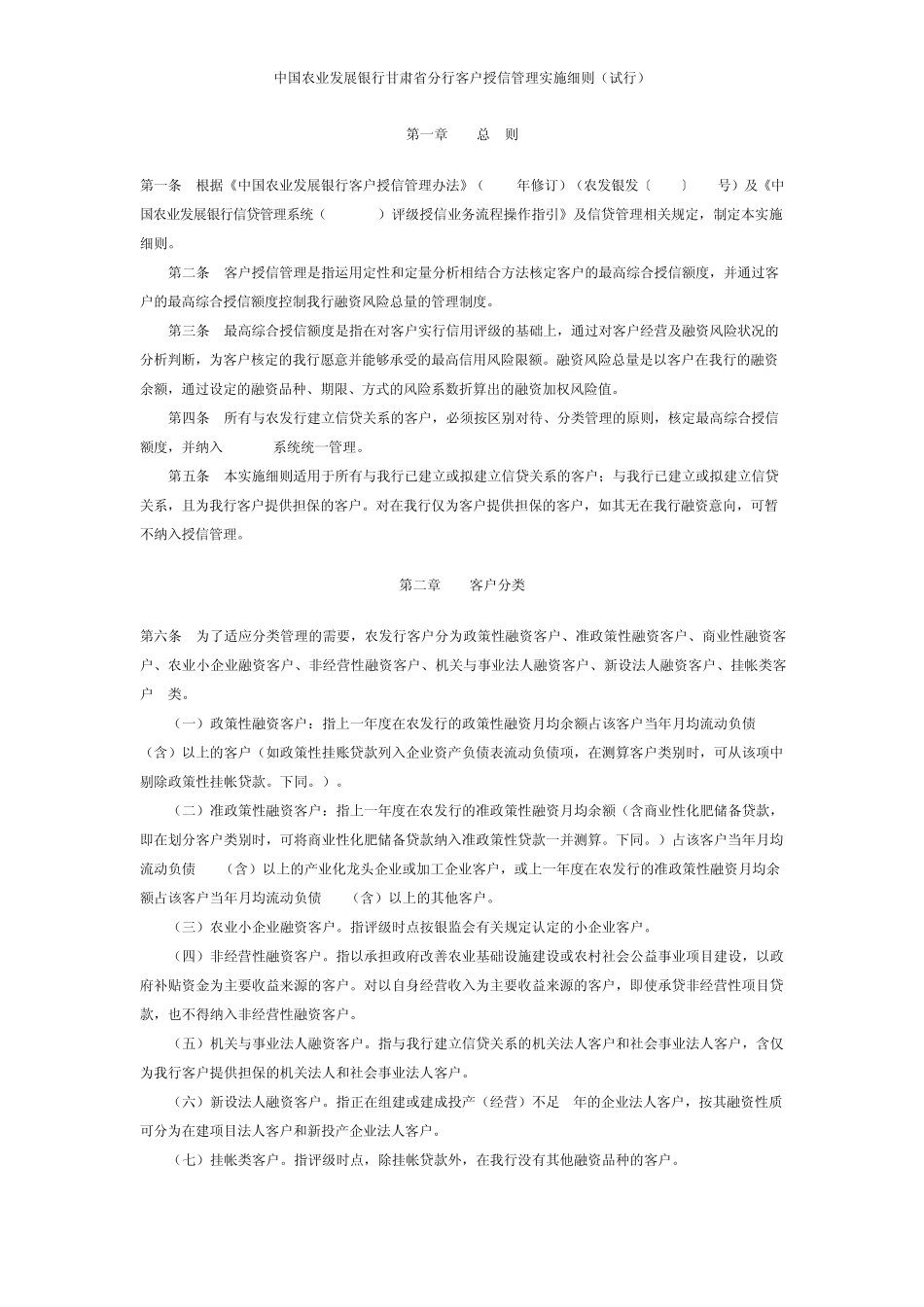 中国农业发展银行甘肃省分行客户授信管理实施细则（试行）

第一章 总 则

第一条 根据《中国农业发展银行客户授信管理办法》（ 年修订）（农发银发〔 〕 号）及《中国农业发展银行信贷管理系统（ ）评级授信业务流程操作指引》及信贷管理相关规定，制定本实施细则。

第二条 客户授信管理是指运用定性和定量分析相结合方法核定客户的最高综合授信额度，并通过客户的最高综合授信额度控制我行融资风险总量的管理制度。

第三条 最高综合授信额度是指在对客户实行信用评级的基础上，通过对客户经营及融资风险状况的分析判断，为客户核定的我行愿意并能够承受的最高信用风险限额。融资风险总量是以客户在我行的融资余额，通过设定的融资品种、期限、方式的风险系数折算出的融资加权风险值。

第四条 所有与农发行建立信贷关系的客户，必须按区别对待、分类管理的原则，核定最高综合授信额度，并纳入 系统统一管理。

第五条 本实施细则适用于所有与我行已建立或拟建立信贷关系的客户；与我行已建立或拟建立信贷关系，且为我行客户提供担保的客户。对在我行仅为客户提供担保的客户，如其无在我行融资意向，可暂不纳入授信管理。

第二章 客户分类

第六条 为了适应分类管理的需要，农发行客户分为政策性融资客户、准政策性融资客户、商业性融资客户、农业小企业融资客户、非经营性融资客户、机关与事业法人融资客户、新设法人融资客户、挂帐类客户 类。

（一）政策性融资客户：指上一年度在农发行的政策性融资月均余额占该客户当年月均流动负债 （含）以上的客户（如政策性挂账贷款列入企业资产负债表流动负债项，在测算客户类别时，可从该项中剔除政策性挂帐贷款。下同。）。

（二）准政策性融资客户：指上一年度在农发行的准政策性融资月均余额（含商业性化肥储备贷款，即在划分客户类别时，可将商业性化肥储备贷款纳入准政策性贷款一并测算。下同。）占该客户当年月均流动负债 （含）以上的产业化龙头企业或加工企业客户，或上一年度在农发行的准政策性融资月均余额占该客户当年月均流动负债 （含）以上的其他客户。

（三）农业小企业融资客户。指评级时点按银监会有关规定认定的小企业客户。

（四）非经营性融资客户。指以承担政府改善农业基础设施建设或农村社会公益事业项目建设，以政府补贴资金为主要收益来源的客户。对以自身经营收入为主要收益来源的客户，即使承贷非经营性项目贷款，也不得纳入非经营性融资客户。

（五）机关与事业法人融资客户。指与我行建立信贷关系的机关法人客户和社会事业法人客户，含仅为我行客户提供担保的机关法人和社会事业法人客户。

（六）新设法人融资客户。指正在组建或建成投产（经营）不足 年的企业法人客户，按其融资性质可分为在建项目法人客户和新投产企业法人客户。

（七）挂帐类客户。指评级时点，除挂帐贷款外，在我行没有其他融资品种的客户。